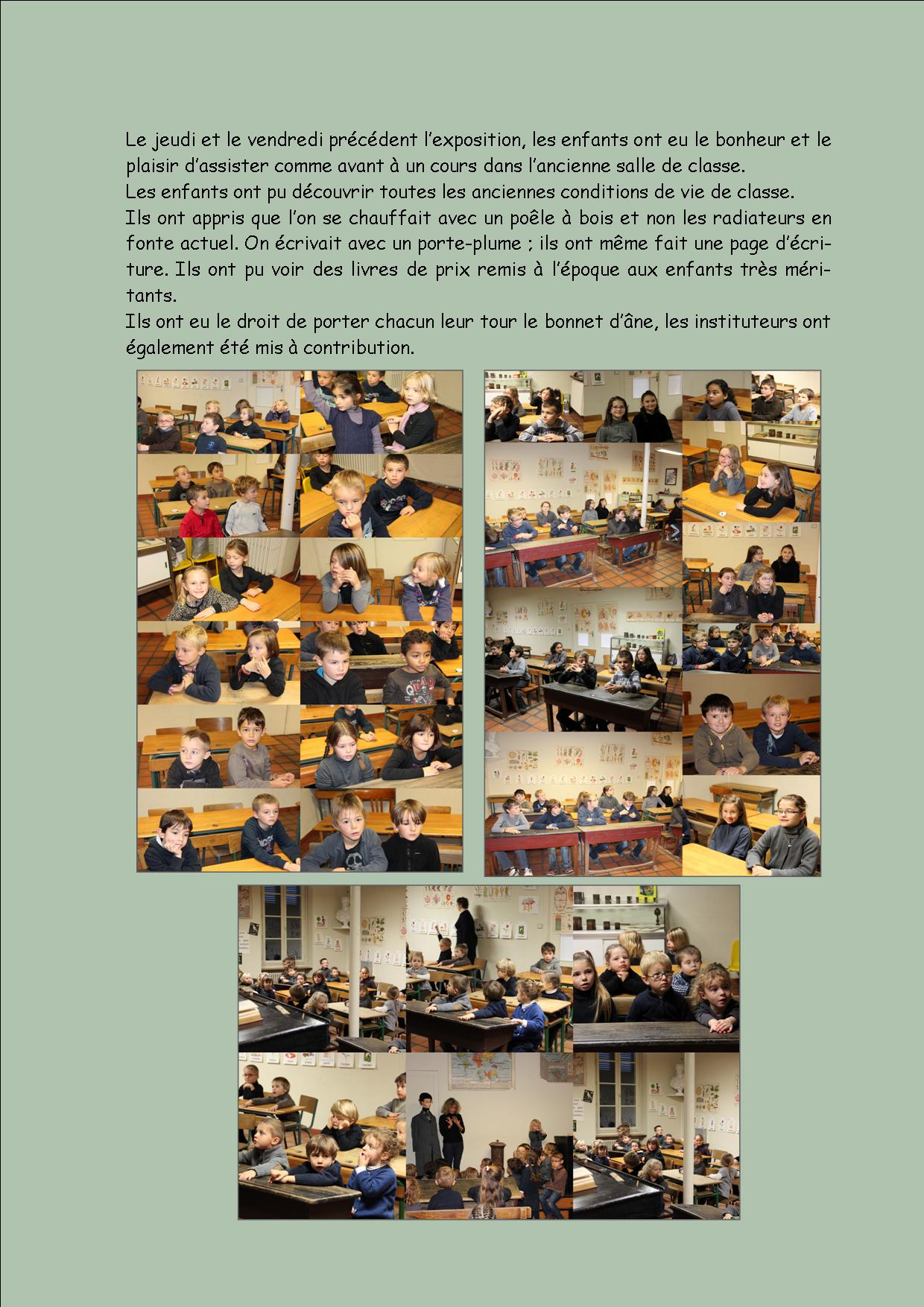 Le jeudi et le vendredi précédent l'exposition, les enfants ont eu le bonheur et le plaisir d'assister comme avant à un cours dans l'ancienne salle de classe.
Les enfants ont pu découvrir toutes les anciennes conditions de vie de classe.
Ils ont appris que l'on se chauffait avec un poêle à bois et non les radiateurs en fonte actuel. On écrivait avec un porte-plume ; ils ont même fait une page d'écriture. Ils ont pu voir des livres de prix remis à l'époque aux enfants très méritants.
Ils ont eu le droit de porter chacun leur tour le bonnet d'âne, les instituteurs ont également été mis à contribution.